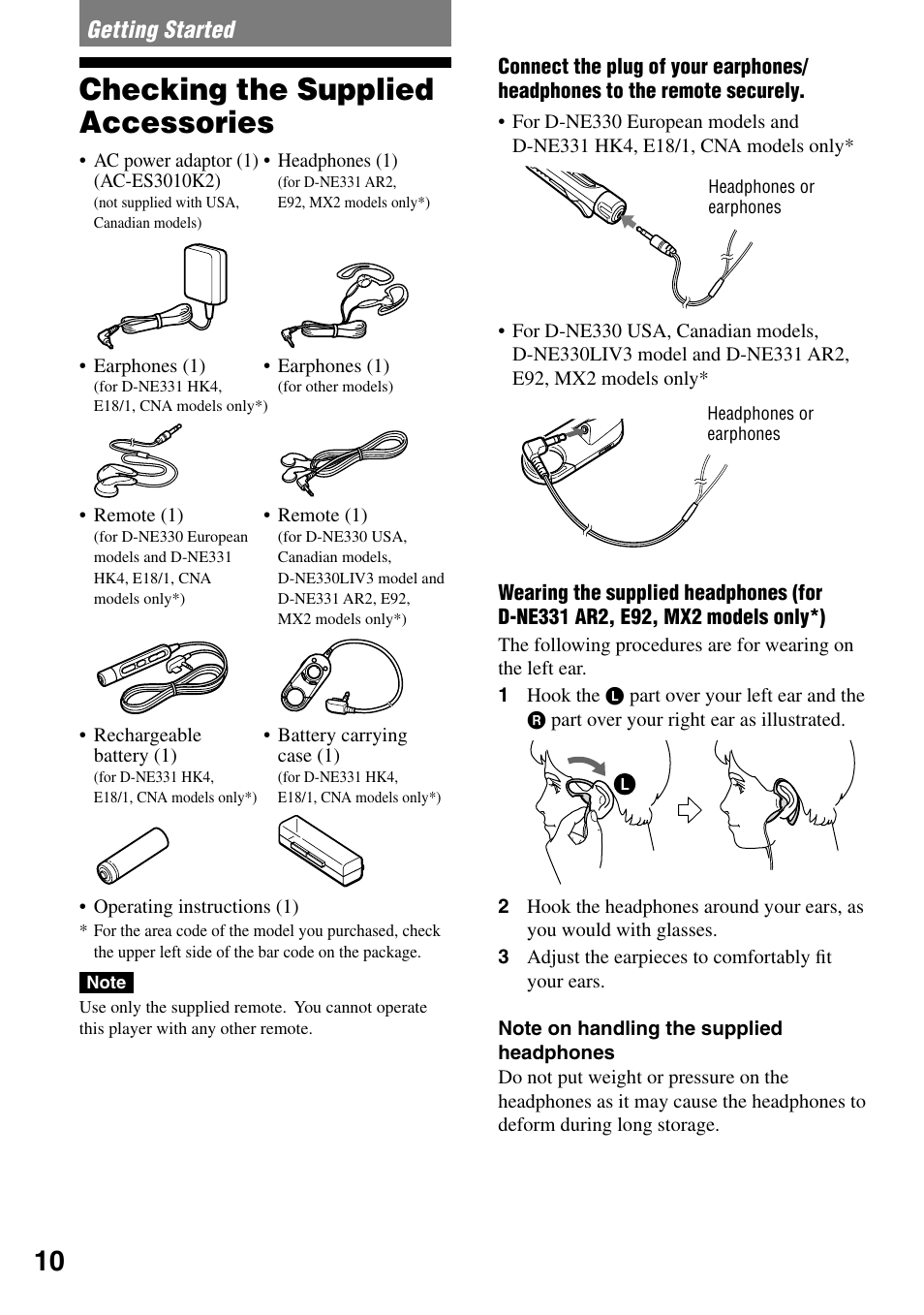 Getting Started

Checking the Supplied Accessories

• AC power adaptor (1) (AC-ES3010K2)
(not supplied with USA, Canadian models)

• Headphones (1)
(for D-NE331 AR2, E92, MX2 models only*)

• Earphones (1)
(for D-NE331 HK4, E18/1, CNA models only*)

• Earphones (1)
(for other models)

• Remote (1)
(for D-NE330 European models and D-NE331 HK4, E18/1, CNA models only*)

• Remote (1)
(for D-NE330 USA, Canadian models, D-NE330LIV3 model and D-NE331 AR2, E92, MX2 models only*)

• Rechargeable battery (1)
(for D-NE331 HK4, E18/1, CNA models only*)

• Battery carrying case (1)
(for D-NE331 HK4, E18/1, CNA models only*)

• Operating instructions (1)

* For the area code of the model you purchased, check the upper left side of the bar code on the package.

Note

Use only the supplied remote. You cannot operate this player with any other remote.

Connect the plug of your earphones/ headphones to the remote securely.

• For D-NE330 European models and D-NE331 HK4, E18/1, CNA models only*

Headphones or earphones

• For D-NE330 USA, Canadian models, D-NE330LIV3 model and D-NE331 AR2, E92, MX2 models only*

Headphones or earphones

Wearing the supplied headphones (for D-NE331 AR2, E92, MX2 models only*)

The following procedures are for wearing on the left ear.

1 Hook the L part over your left ear and the R part over your right ear as illustrated.

L

2 Hook the headphones around your ears, as you would with glasses.

3 Adjust the earpieces to comfortably fit your ears.

Note on handling the supplied headphones

Do not put weight or pressure on the headphones as it may cause the headphones to deform during long storage.

10